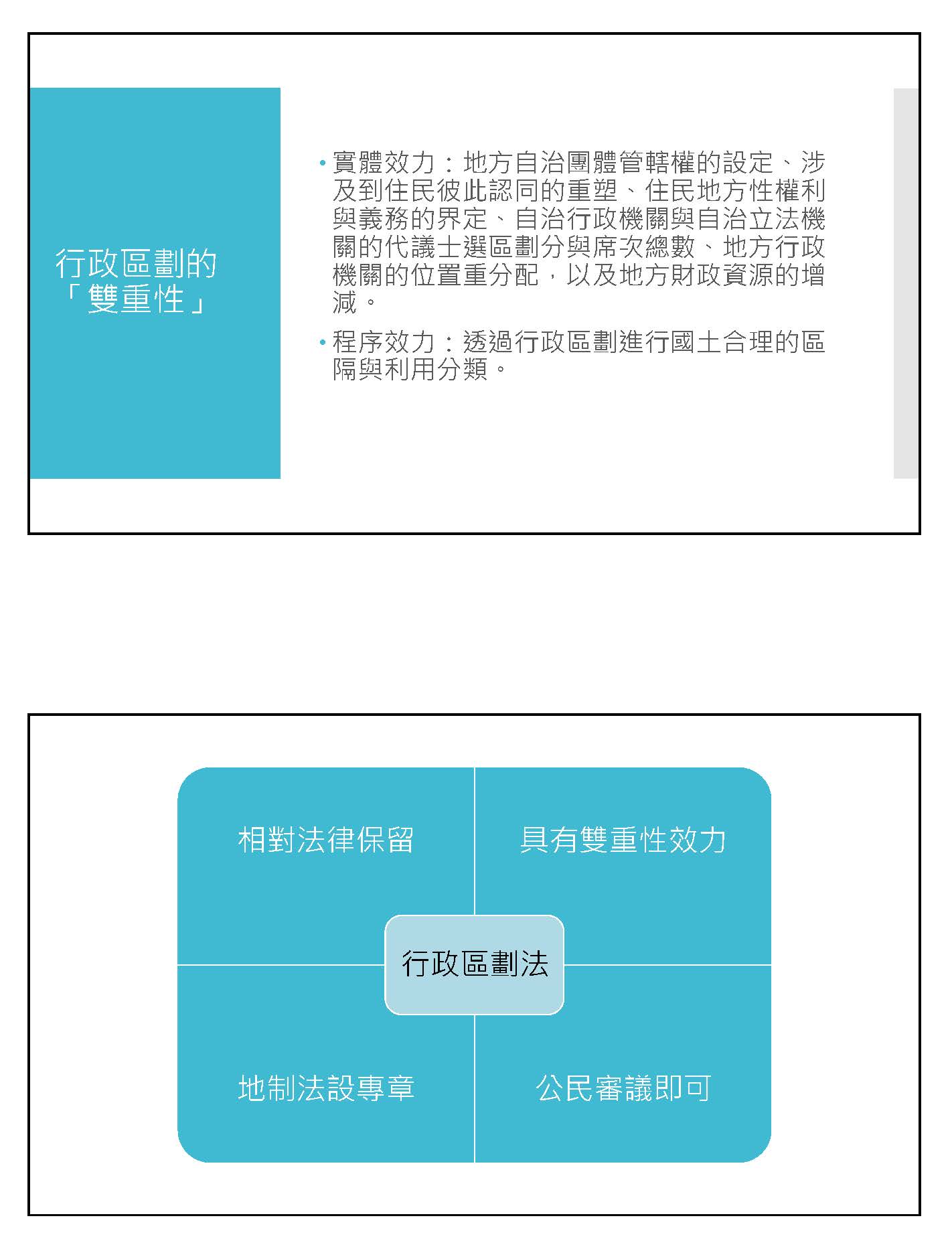 行政區劃的「雙重性」

• 實體效力：地方自治團體管轄權的設定、涉及到住民彼此認同的重塑、住民地方性權利與義務的界定、自治行政機關與自治立法機關的代議士選區劃分與席次總數、地方行政機關的位置重分配，以及地方財政資源的增減。

• 程序效力：透過行政區劃進行國土合理的區隔與利用分類。

相對法律保留

具有雙重性效力

行政區劃法

地制法設專章

公民審議即可